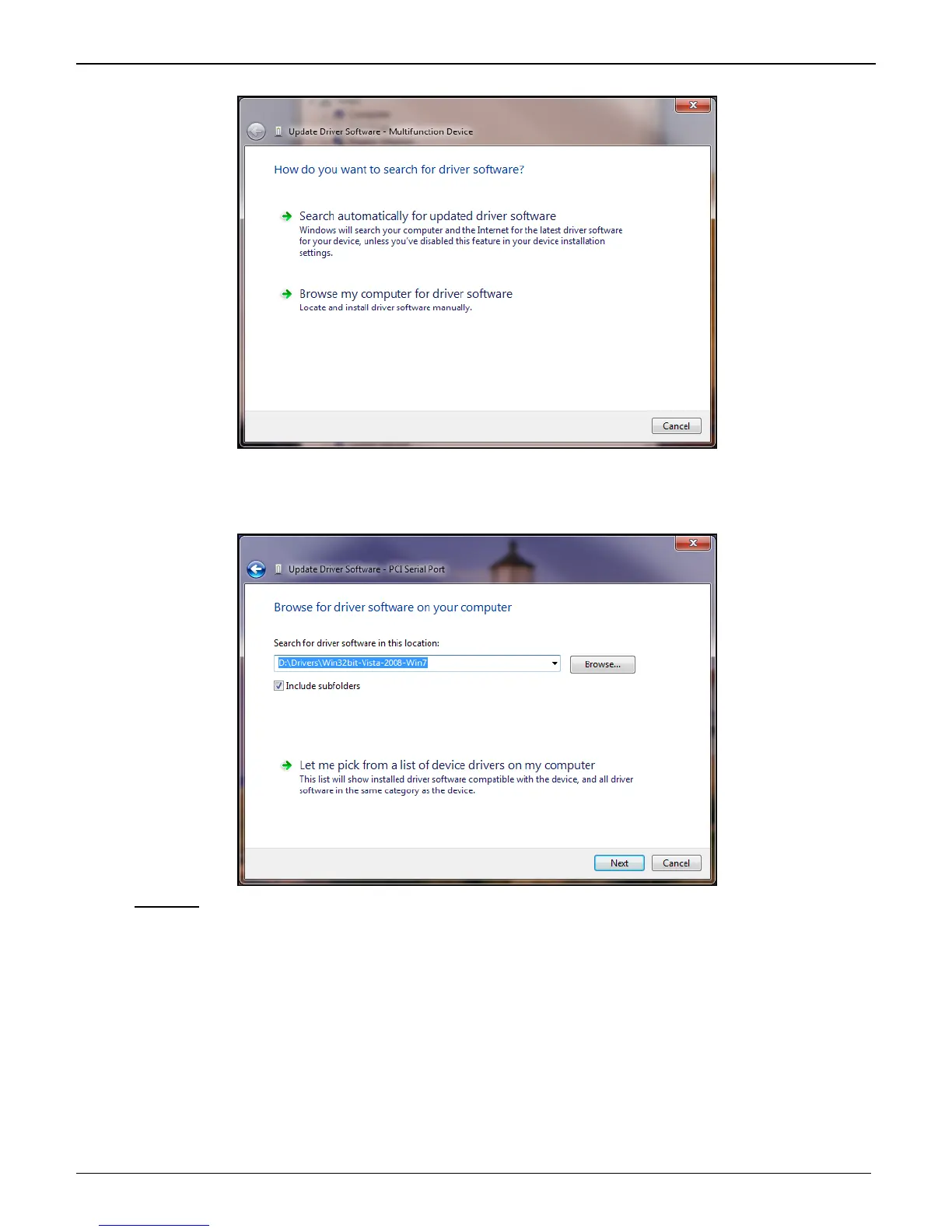 Update Driver Software - Multifunction Device

How do you want to search for driver software?

Search automatically for updated driver software
Windows will search your computer and the Internet for the latest driver software for your device, unless you've disabled this feature in your device installation settings.

Browse my computer for driver software
Locate and install driver software manually.

Cancel

Update Driver Software - PCI Serial Port

Browse for driver software on your computer

Search for driver software in this location:

D:\Drivers\Win32bit-Vista-2008-Win7

Browse...

☑ Include subfolders

Let me pick from a list of device drivers on my computer
This list will show installed driver software compatible with the device, and all driver software in the same category as the device.

Next

Cancel